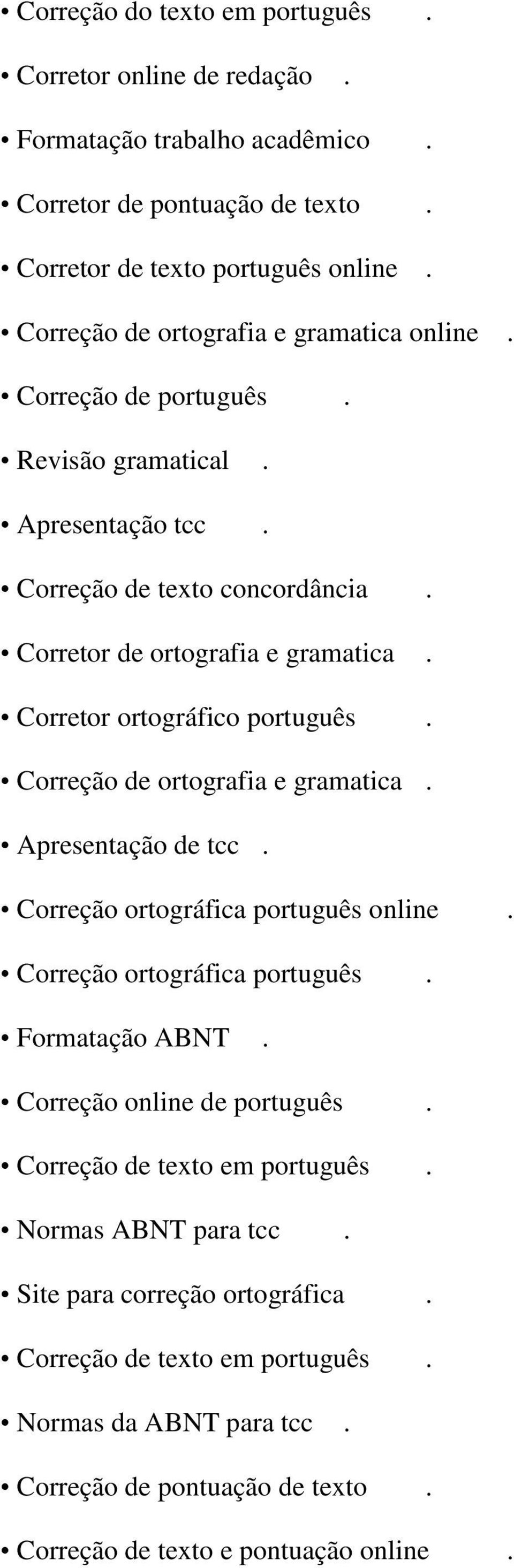 • Correção do texto em português .

• Corretor online de redação .

• Formatação trabalho acadêmico .

• Corretor de pontuação de texto .

• Corretor de texto português online .

• Correção de ortografia e gramatica online .

• Correção de português .

• Revisão gramatical .

• Apresentação tcc .

• Correção de texto concordância .

• Corretor de ortografia e gramatica .

• Corretor ortográfico português .

• Correção de ortografia e gramatica .

• Apresentação de tcc .

• Correção ortográfica português online .

• Correção ortográfica português .

• Formatação ABNT .

• Correção online de português .

• Correção de texto em português .

• Normas ABNT para tcc .

• Site para correção ortográfica .

• Correção de texto em português .

• Normas da ABNT para tcc .

• Correção de pontuação de texto .

• Correção de texto e pontuação online .